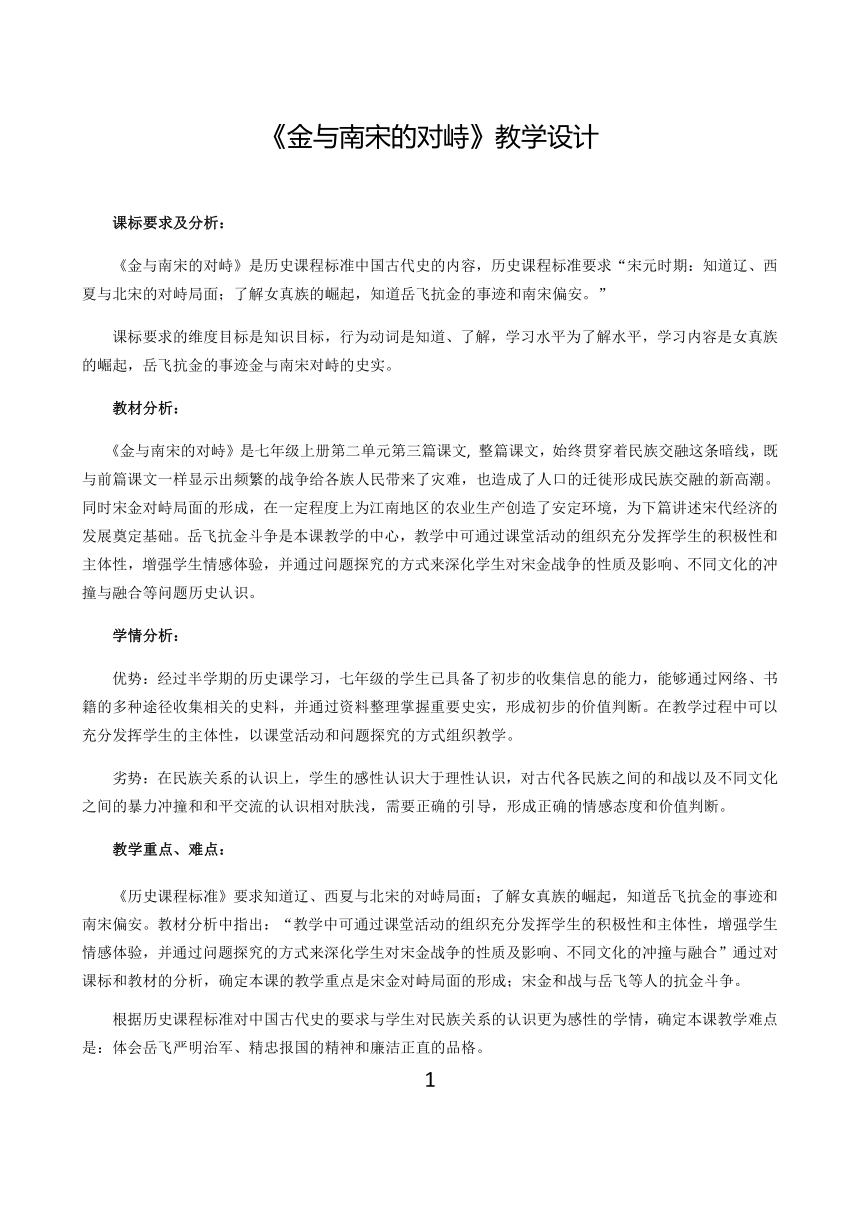 《金与南宋的对峙》教学设计

课标要求及分析：

《金与南宋的对峙》是历史课程标准中国古代史的内容，历史课程标准要求“宋元时期：知道辽、西夏与北宋的对峙局面；了解女真族的崛起，知道岳飞抗金的事迹和南宋偏安。”

课标要求的维度目标是知识目标，行为动词是知道、了解，学习水平为了解水平，学习内容是女真族的崛起，岳飞抗金的事迹金与南宋对峙的史实。

教材分析：

《金与南宋的对峙》是七年级上册第二单元第三篇课文, 整篇课文，始终贯穿着民族交融这条暗线，既与前篇课文一样显示出频繁的战争给各族人民带来了灾难，也造成了人口的迁徙形成民族交融的新高潮。同时宋金对峙局面的形成，在一定程度上为江南地区的农业生产创造了安定环境，为下篇讲述宋代经济的发展奠定基础。岳飞抗金斗争是本课教学的中心，教学中可通过课堂活动的组织充分发挥学生的积极性和主体性，增强学生情感体验，并通过问题探究的方式来深化学生对宋金战争的性质及影响、不同文化的冲撞与融合等问题历史认识。

学情分析：

优势：经过半学期的历史课学习，七年级的学生已具备了初步的收集信息的能力，能够通过网络、书籍的多种途径收集相关的史料，并通过资料整理掌握重要史实，形成初步的价值判断。在教学过程中可以充分发挥学生的主体性，以课堂活动和问题探究的方式组织教学。

劣势：在民族关系的认识上，学生的感性认识大于理性认识，对古代各民族之间的和战以及不同文化之间的暴力冲撞和和平交流的认识相对肤浅，需要正确的引导，形成正确的情感态度和价值判断。

教学重点、难点：

《历史课程标准》要求知道辽、西夏与北宋的对峙局面；了解女真族的崛起，知道岳飞抗金的事迹和南宋偏安。教材分析中指出：“教学中可通过课堂活动的组织充分发挥学生的积极性和主体性，增强学生情感体验，并通过问题探究的方式来深化学生对宋金战争的性质及影响、不同文化的冲撞与融合”通过对课标和教材的分析，确定本课的教学重点是宋金对峙局面的形成；宋金和战与岳飞等人的抗金斗争。

根据历史课程标准对中国古代史的要求与学生对民族关系的认识更为感性的学情，确定本课教学难点是：体会岳飞严明治军、精忠报国的精神和廉洁正直的品格。

1